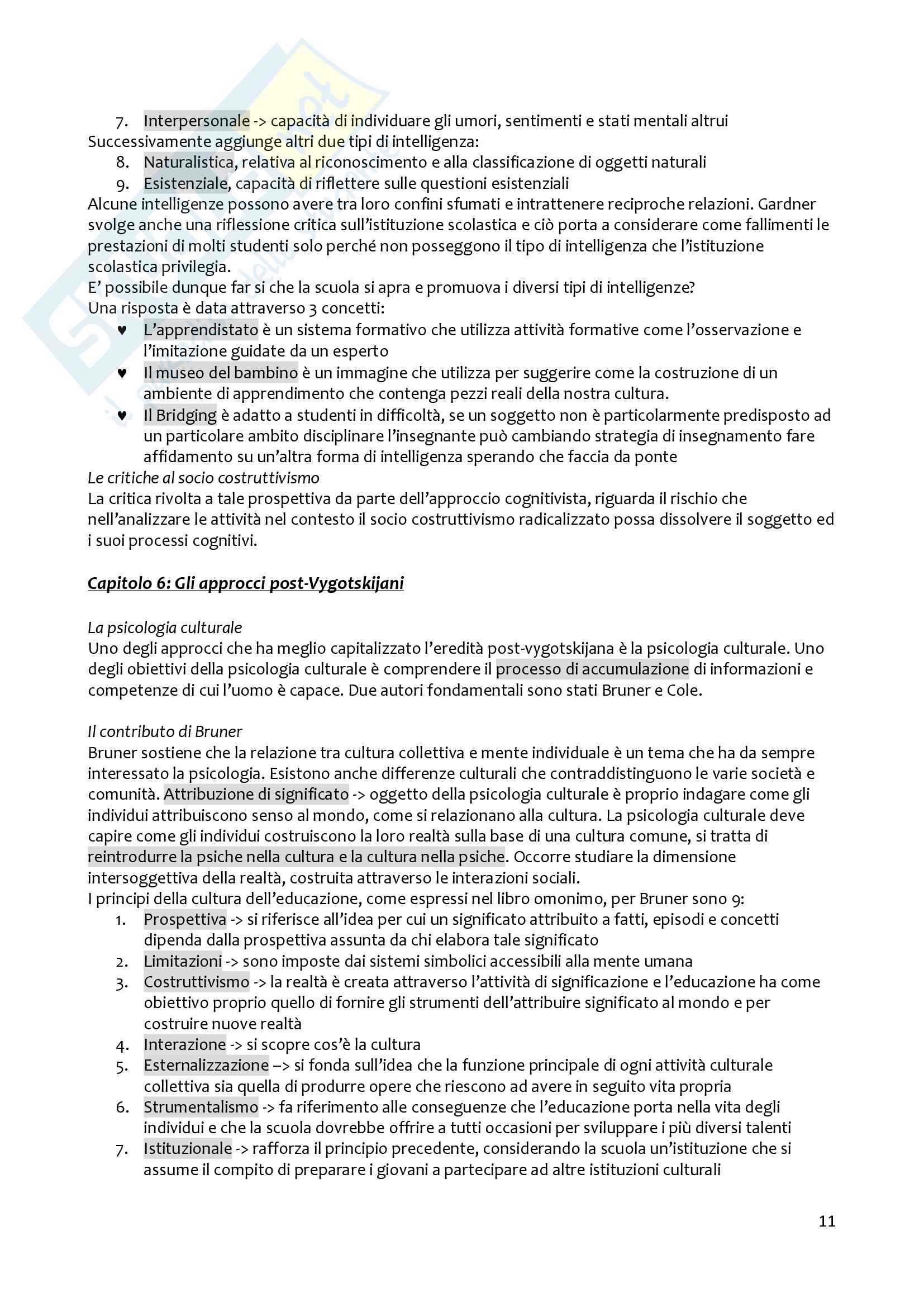 7. Interpersonale -> capacità di individuare gli umori, sentimenti e stati mentali altrui
Successivamente aggiunge altri due tipi di intelligenza:
8. Naturalistica, relativa al riconoscimento e alla classificazione di oggetti naturali
9. Esistenziale, capacità di riflettere sulle questioni esistenziali
Alcune intelligenze possono avere tra loro confini sfumati e intrattenere reciproche relazioni. Gardner svolge anche una riflessione critica sull'istituzione scolastica e ciò porta a considerare come fallimenti le prestazioni di molti studenti solo perché non posseggono il tipo di intelligenza che l'istituzione scolastica privilegia.
E' possibile dunque far si che la scuola si apra e promuova i diversi tipi di intelligenze?
Una risposta è data attraverso 3 concetti:
♥ L'apprendistato è un sistema formativo che utilizza attività formative come l'osservazione e l'imitazione guidate da un esperto
♥ Il museo del bambino è un immagine che utilizza per suggerire come la costruzione di un ambiente di apprendimento che contenga pezzi reali della nostra cultura.
♥ Il Bridging è adatto a studenti in difficoltà, se un soggetto non è particolarmente predisposto ad un particolare ambito disciplinare l'insegnante può cambiando strategia di insegnamento fare affidamento su un'altra forma di intelligenza sperando che faccia da ponte
Le critiche al socio costruttivismo
La critica rivolta a tale prospettiva da parte dell'approccio cognitivista, riguarda il rischio che nell'analizzare le attività nel contesto il socio costruttivismo radicalizzato possa dissolvere il soggetto ed i suoi processi cognitivi.

Capitolo 6: Gli approcci post-Vygotskijani

La psicologia culturale
Uno degli approcci che ha meglio capitalizzato l'eredità post-vygotskijana è la psicologia culturale. Uno degli obiettivi della psicologia culturale è comprendere il processo di accumulazione di informazioni e competenze di cui l'uomo è capace. Due autori fondamentali sono stati Bruner e Cole.

Il contributo di Bruner
Bruner sostiene che la relazione tra cultura collettiva e mente individuale è un tema che ha da sempre interessato la psicologia. Esistono anche differenze culturali che contraddistinguono le varie società e comunità. Attribuzione di significato -> oggetto della psicologia culturale è proprio indagare come gli individui attribuiscono senso al mondo, come si relazionano alla cultura. La psicologia culturale deve capire come gli individui costruiscono la loro realtà sulla base di una cultura comune, si tratta di reintrodurre la psiche nella cultura e la cultura nella psiche. Occorre studiare la dimensione intersoggettiva della realtà, costruita attraverso le interazioni sociali.
I principi della cultura dell'educazione, come espressi nel libro omonimo, per Bruner sono 9:
1. Prospettiva -> si riferisce all'idea per cui un significato attribuito a fatti, episodi e concetti dipenda dalla prospettiva assunta da chi elabora tale significato
2. Limitazioni -> sono imposte dai sistemi simbolici accessibili alla mente umana
3. Costruttivismo -> la realtà è creata attraverso l'attività di significazione e l'educazione ha come obiettivo proprio quello di fornire gli strumenti dell'attribuire significato al mondo e per costruire nuove realtà
4. Interazione -> si scopre cos'è la cultura
5. Esternalizzazione –> si fonda sull'idea che la funzione principale di ogni attività culturale collettiva sia quella di produrre opere che riescono ad avere in seguito vita propria
6. Strumentalismo -> fa riferimento alle conseguenze che l'educazione porta nella vita degli individui e che la scuola dovrebbe offrire a tutti occasioni per sviluppare i più diversi talenti
7. Istituzionale -> rafforza il principio precedente, considerando la scuola un'istituzione che si assume il compito di preparare i giovani a partecipare ad altre istituzioni culturali

11